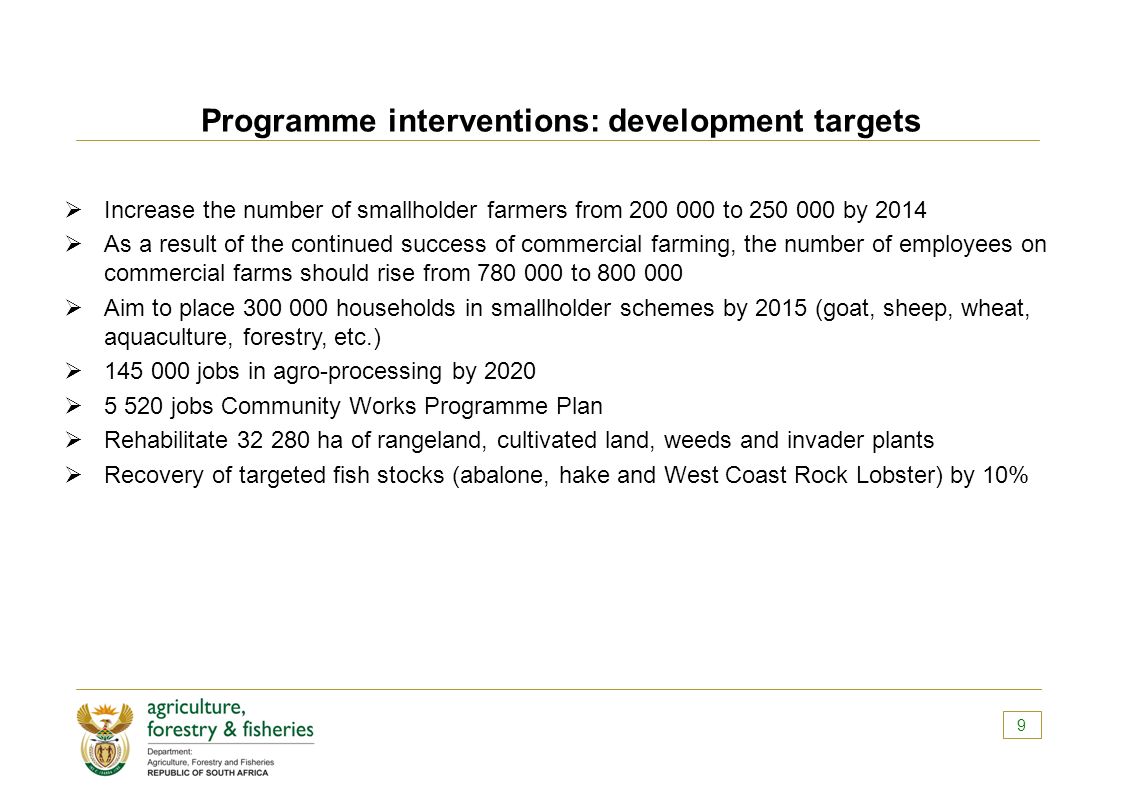 Programme interventions: development targets

➢ Increase the number of smallholder farmers from 200 000 to 250 000 by 2014

➢ As a result of the continued success of commercial farming, the number of employees on commercial farms should rise from 780 000 to 800 000

➢ Aim to place 300 000 households in smallholder schemes by 2015 (goat, sheep, wheat, aquaculture, forestry, etc.)

➢ 145 000 jobs in agro-processing by 2020

➢ 5 520 jobs Community Works Programme Plan

➢ Rehabilitate 32 280 ha of rangeland, cultivated land, weeds and invader plants

➢ Recovery of targeted fish stocks (abalone, hake and West Coast Rock Lobster) by 10%

agriculture, forestry & fisheries
Department: Agriculture, Forestry and Fisheries
REPUBLIC OF SOUTH AFRICA

9